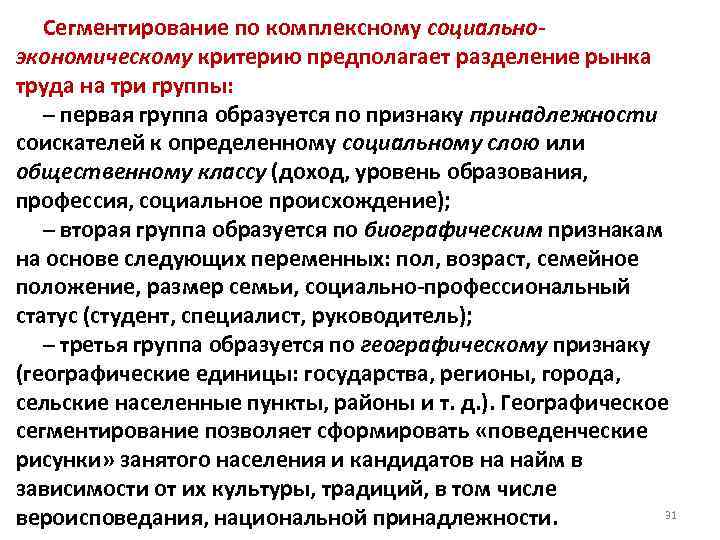 Сегментирование по комплексному социально-экономическому критерию предполагает разделение рынка труда на три группы:

– первая группа образуется по признаку принадлежности соискателей к определенному социальному слою или общественному классу (доход, уровень образования, профессия, социальное происхождение);

– вторая группа образуется по биографическим признакам на основе следующих переменных: пол, возраст, семейное положение, размер семьи, социально-профессиональный статус (студент, специалист, руководитель);

– третья группа образуется по географическому признаку (географические единицы: государства, регионы, города, сельские населенные пункты, районы и т. д.). Географическое сегментирование позволяет сформировать «поведенческие рисунки» занятого населения и кандидатов на найм в зависимости от их культуры, традиций, в том числе вероисповедания, национальной принадлежности.

31